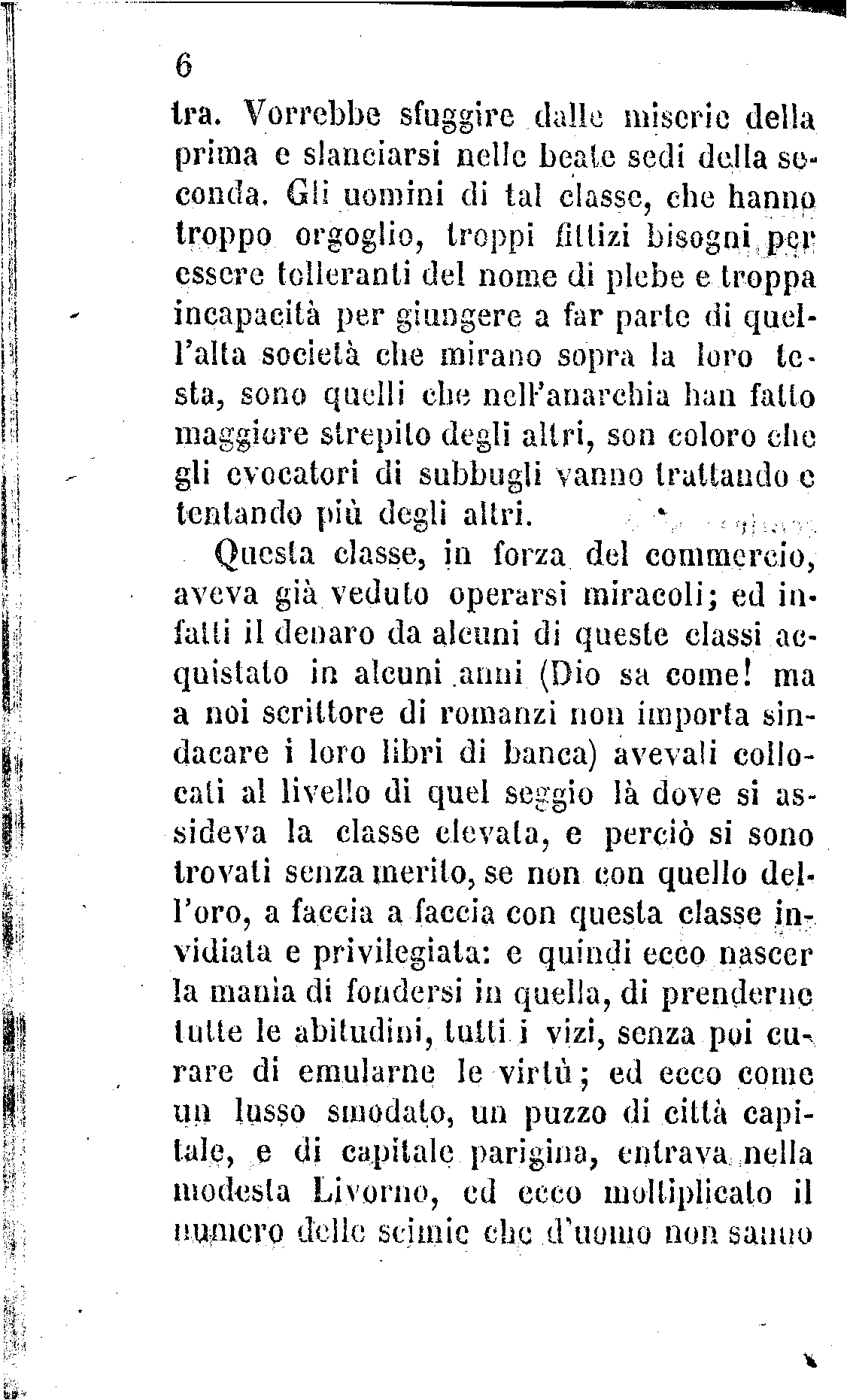 6

tra. Vorrebbe sfuggire dalle miserie della prima e slanciarsi nelle beate sedi della seconda. Gli uomini di tal classe, che hanno troppo orgoglio, troppi fittizi bisogni per essere tolleranti del nome di plebe e troppa incapacità per giungere a far parte di quell'alta società che mirano sopra la loro testa, sono quelli che nell'anarchia han fatto maggiore strepito degli altri, son coloro che gli evocatori di subbugli vanno trattando e tentando più degli altri.

Questa classe, in forza del commercio, aveva già veduto operarsi miracoli; ed infatti il denaro da alcuni di queste classi acquistato in alcuni anni (Dio sa come! ma a noi scrittore di romanzi non importa sindacare i loro libri di banca) avevali collocati al livello di quel seggio là dove si assideva la classe elevata, e perciò si sono trovati senza merito, se non con quello dell'oro, a faccia a faccia con questa classe invidiata e privilegiata: e quindi ecco nascer la mania di fondersi in quella, di prenderne tutte le abitudini, tutti i vizi, senza poi curare di emularne le virtù; ed ecco come un lusso smodato, un puzzo di città capitale, e di capitale parigina, entrava nella modesta Livorno, ed ecco moltiplicato il numero delle scimie che d'uomo non sanno